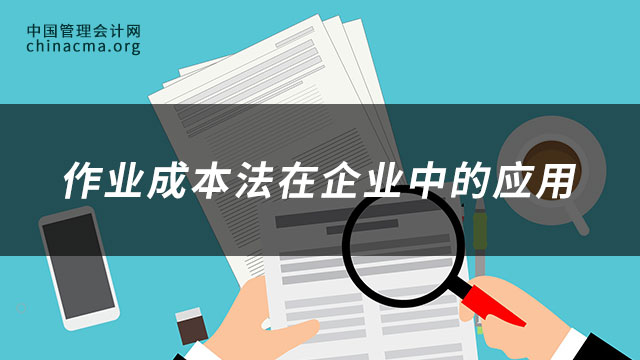 中国管理会计网
chinacma.org

作业成本法在企业中的应用